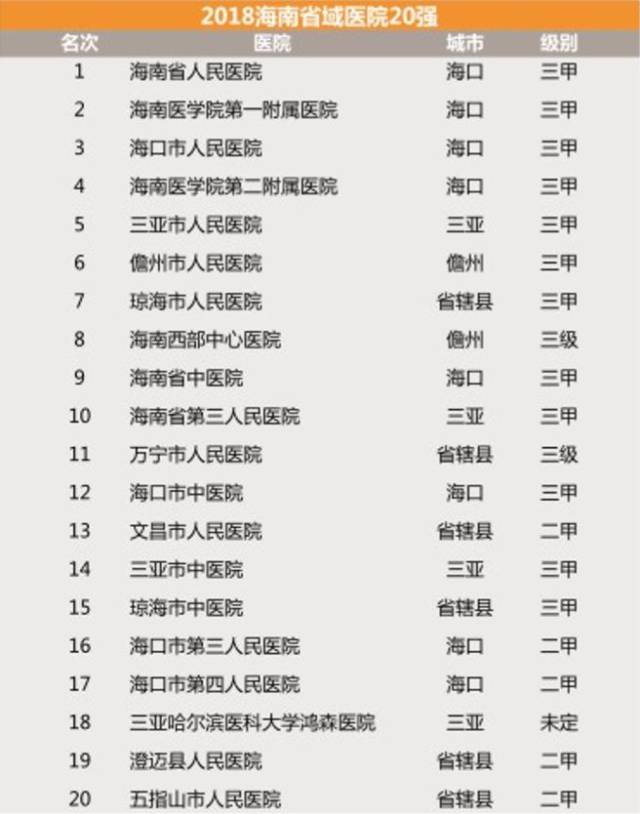 2018海南省域医院20强

| 名次 | 医院 | 城市 | 级别 |
|---|---|---|---|
| 1 | 海南省人民医院 | 海口 | 三甲 |
| 2 | 海南医学院第一附属医院 | 海口 | 三甲 |
| 3 | 海口市人民医院 | 海口 | 三甲 |
| 4 | 海南医学院第二附属医院 | 海口 | 三甲 |
| 5 | 三亚市人民医院 | 三亚 | 三甲 |
| 6 | 儋州市人民医院 | 儋州 | 三甲 |
| 7 | 琼海市人民医院 | 省辖县 | 三甲 |
| 8 | 海南西部中心医院 | 儋州 | 三级 |
| 9 | 海南省中医院 | 海口 | 三甲 |
| 10 | 海南省第三人民医院 | 三亚 | 三甲 |
| 11 | 万宁市人民医院 | 省辖县 | 三级 |
| 12 | 海口市中医院 | 海口 | 三甲 |
| 13 | 文昌市人民医院 | 省辖县 | 二甲 |
| 14 | 三亚市中医院 | 三亚 | 三甲 |
| 15 | 琼海市中医院 | 省辖县 | 三甲 |
| 16 | 海口市第三人民医院 | 海口 | 二甲 |
| 17 | 海口市第四人民医院 | 海口 | 二甲 |
| 18 | 三亚哈尔滨医科大学鸿森医院 | 三亚 | 未定 |
| 19 | 澄迈县人民医院 | 省辖县 | 二甲 |
| 20 | 五指山市人民医院 | 省辖县 | 二甲 |